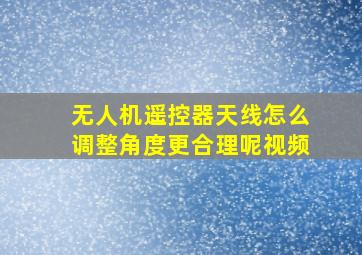 无人机遥控器天线怎么调整角度更合理呢视频